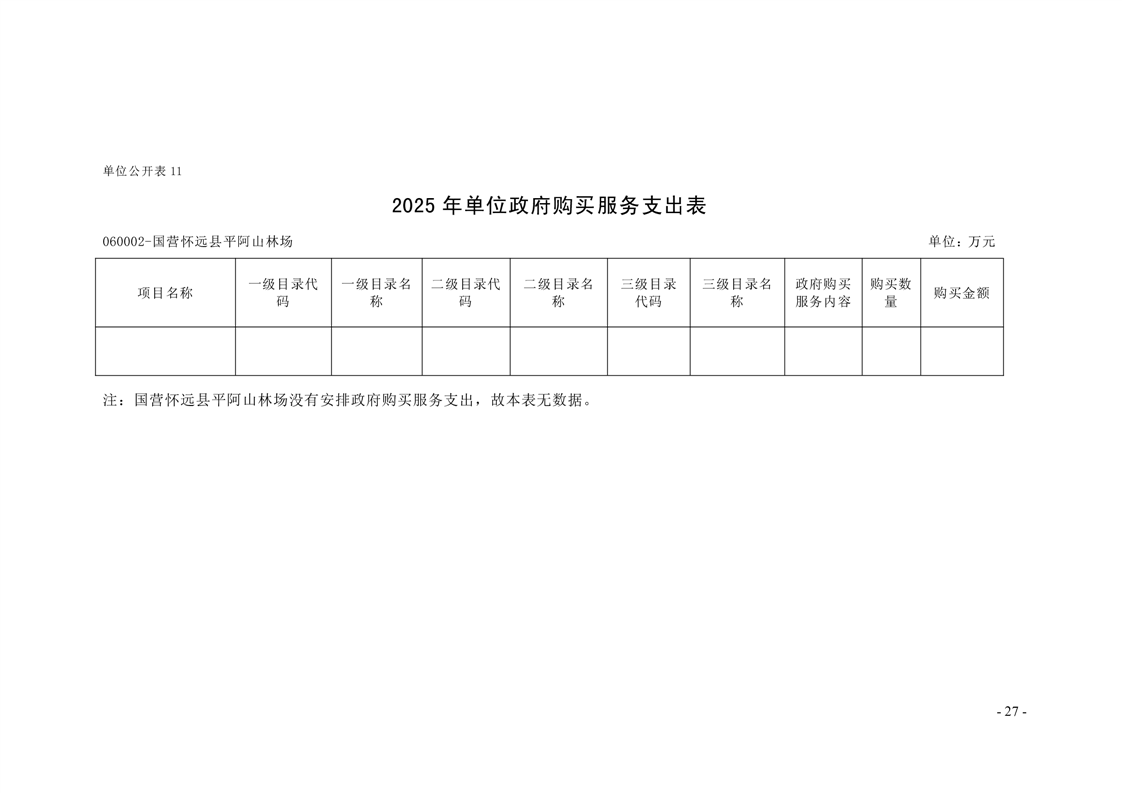 单位公开表 11

2025 年单位政府购买服务支出表

060002-国营怀远县平阿山林场

单位：万元

| 项目名称 | 一级目录代码 | 一级目录名称 | 二级目录代码 | 二级目录名称 | 三级目录代码 | 三级目录名称 | 政府购买服务内容 | 购买数量 | 购买金额 |
|---|---|---|---|---|---|---|---|---|---|
| | | | | | | | | | |

注：国营怀远县平阿山林场没有安排政府购买服务支出，故本表无数据。

- 27 -